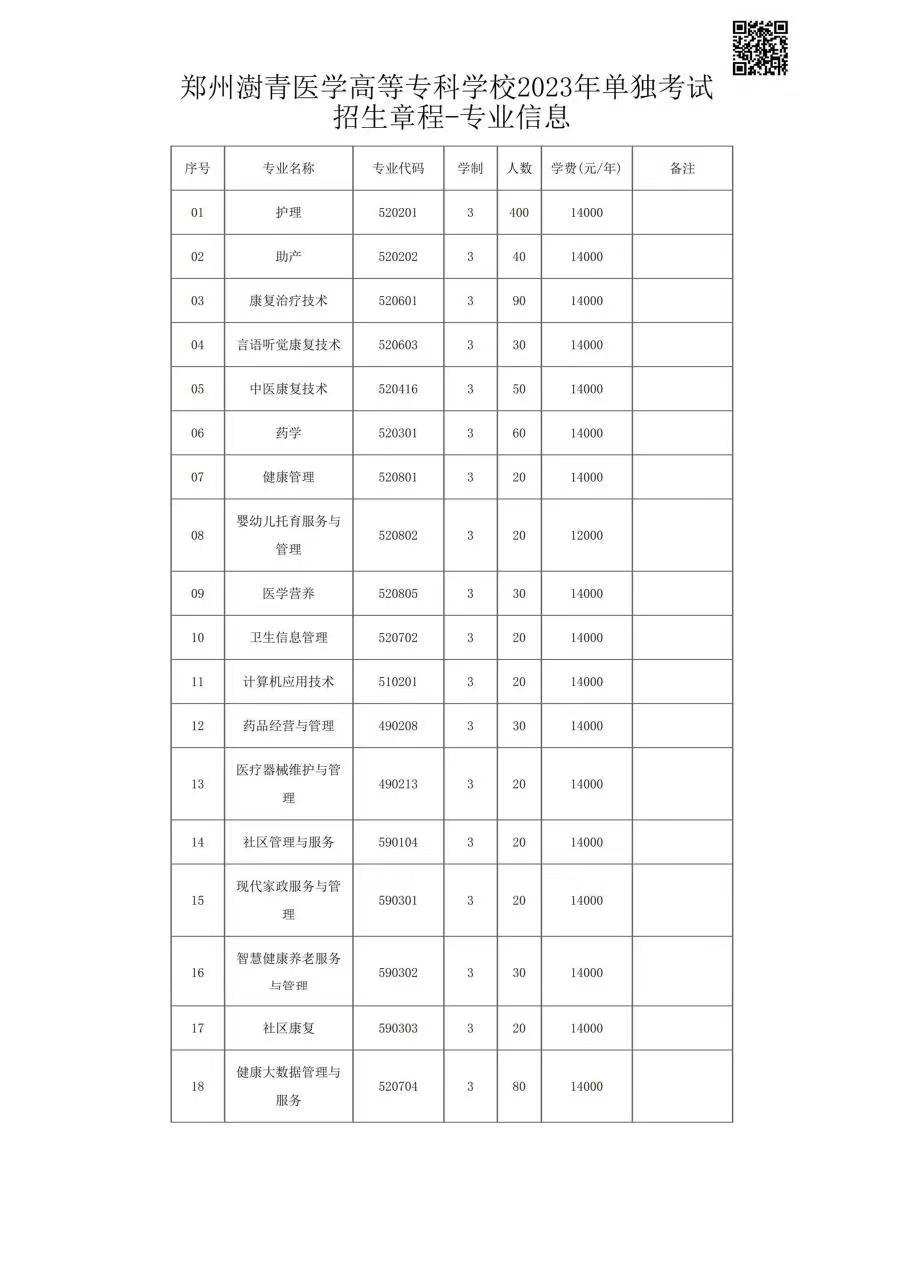 郑州澍青医学高等专科学校2023年单独考试招生章程-专业信息

| 序号 | 专业名称 | 专业代码 | 学制 | 人数 | 学费(元/年) | 备注 |
|---|---|---|---|---|---|---|
| 01 | 护理 | 520201 | 3 | 400 | 14000 | |
| 02 | 助产 | 520202 | 3 | 40 | 14000 | |
| 03 | 康复治疗技术 | 520601 | 3 | 90 | 14000 | |
| 04 | 言语听觉康复技术 | 520603 | 3 | 30 | 14000 | |
| 05 | 中医康复技术 | 520416 | 3 | 50 | 14000 | |
| 06 | 药学 | 520301 | 3 | 60 | 14000 | |
| 07 | 健康管理 | 520801 | 3 | 20 | 14000 | |
| 08 | 婴幼儿托育服务与管理 | 520802 | 3 | 20 | 12000 | |
| 09 | 医学营养 | 520805 | 3 | 30 | 14000 | |
| 10 | 卫生信息管理 | 520702 | 3 | 20 | 14000 | |
| 11 | 计算机应用技术 | 510201 | 3 | 20 | 14000 | |
| 12 | 药品经营与管理 | 490208 | 3 | 30 | 14000 | |
| 13 | 医疗器械维护与管理 | 490213 | 3 | 20 | 14000 | |
| 14 | 社区管理与服务 | 590104 | 3 | 20 | 14000 | |
| 15 | 现代家政服务与管理 | 590301 | 3 | 20 | 14000 | |
| 16 | 智慧健康养老服务与管理 | 590302 | 3 | 30 | 14000 | |
| 17 | 社区康复 | 590303 | 3 | 20 | 14000 | |
| 18 | 健康大数据管理与服务 | 520704 | 3 | 80 | 14000 | |